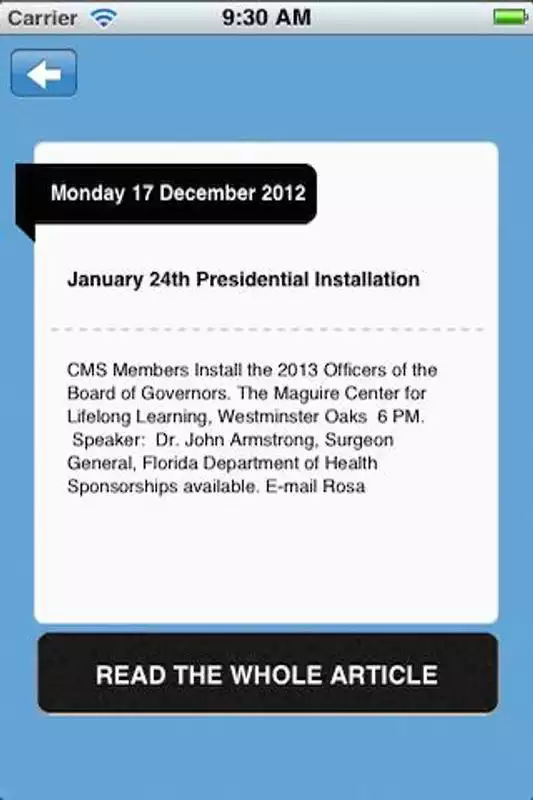 Carrier 9:30 AM

Monday 17 December 2012

January 24th Presidential Installation

CMS Members Install the 2013 Officers of the Board of Governors. The Maguire Center for Lifelong Learning, Westminster Oaks 6 PM. Speaker: Dr. John Armstrong, Surgeon General, Florida Department of Health Sponsorships available. E-mail Rosa

READ THE WHOLE ARTICLE